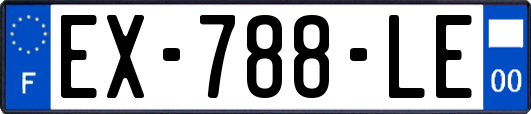 F
EX-788-LE
00